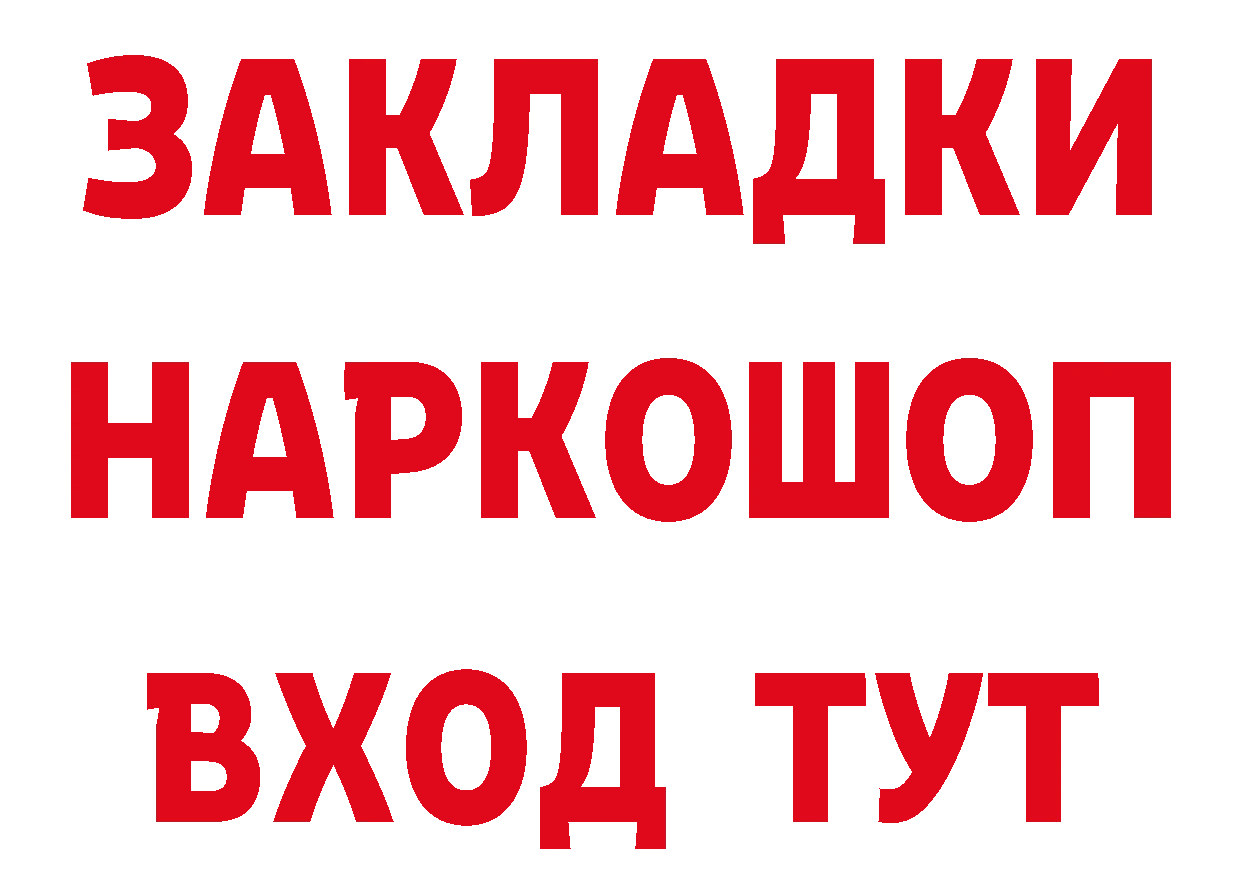 ЗАКЛАДКИ НАРКОШОП ВХОД ТУТ